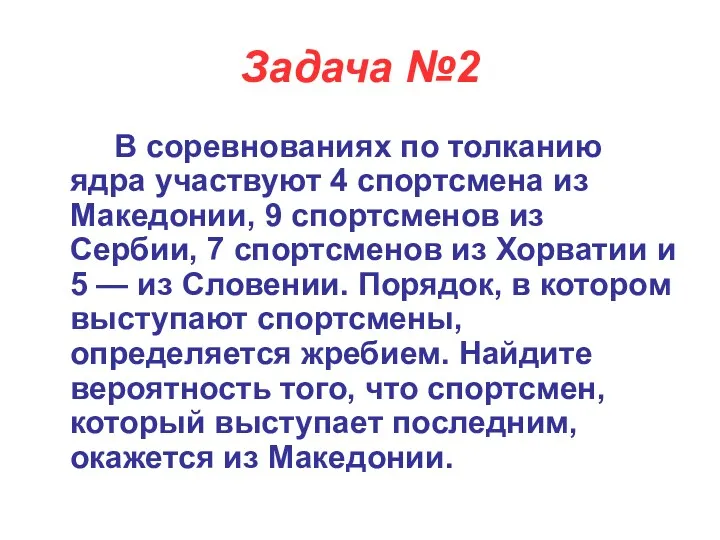 Задача №2

В соревнованиях по толканию ядра участвуют 4 спортсмена из Македонии, 9 спортсменов из Сербии, 7 спортсменов из Хорватии и 5 — из Словении. Порядок, в котором выступают спортсмены, определяется жребием. Найдите вероятность того, что спортсмен, который выступает последним, окажется из Македонии.